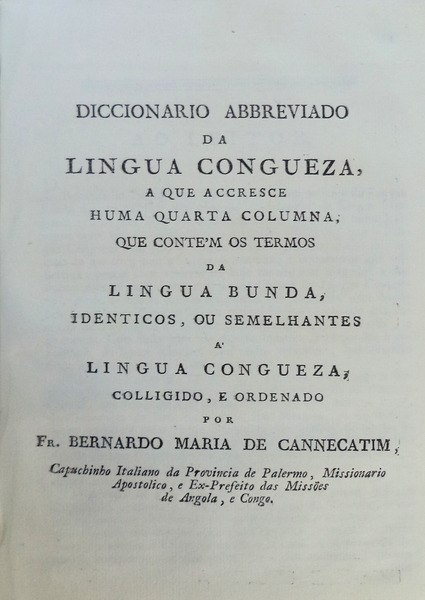 DICCIONARIO ABBREVIADO
DA
LINGUA CONGUEZA,
A QUE ACCRESCE
HUMA QUARTA COLUMNA,
QUE CONTE'M OS TERMOS
DA
LINGUA BUNDA,
IDENTICOS, OU SEMELHANTES
A'
LINGUA CONGUEZA,
COLLIGIDO, E ORDENADO
POR
FR. BERNARDO MARIA DE CANNECATIM,
Capuchinho Italiano da Provincia de Palermo, Missionario Apostolico, e Ex-Prefeito das Missões de Angola, e Congo.